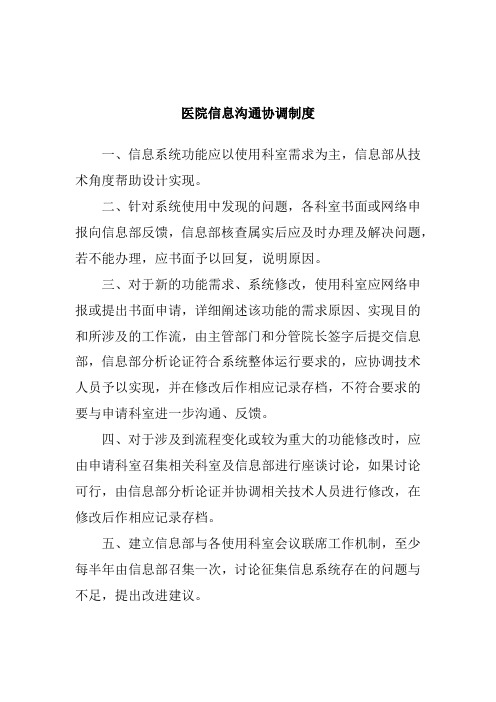 医院信息沟通协调制度

一、信息系统功能应以使用科室需求为主，信息部从技术角度帮助设计实现。

二、针对系统使用中发现的问题，各科室书面或网络申报向信息部反馈，信息部核查属实后应及时办理及解决问题，若不能办理，应书面予以回复，说明原因。

三、对于新的功能需求、系统修改，使用科室应网络申报或提出书面申请，详细阐述该功能的需求原因、实现目的和所涉及的工作流，由主管部门和分管院长签字后提交信息部，信息部分析论证符合系统整体运行要求的，应协调技术人员予以实现，并在修改后作相应记录存档，不符合要求的要与申请科室进一步沟通、反馈。

四、对于涉及到流程变化或较为重大的功能修改时，应由申请科室召集相关科室及信息部进行座谈讨论，如果讨论可行，由信息部分析论证并协调相关技术人员进行修改，在修改后作相应记录存档。

五、建立信息部与各使用科室会议联席工作机制，至少每半年由信息部召集一次，讨论征集信息系统存在的问题与不足，提出改进建议。